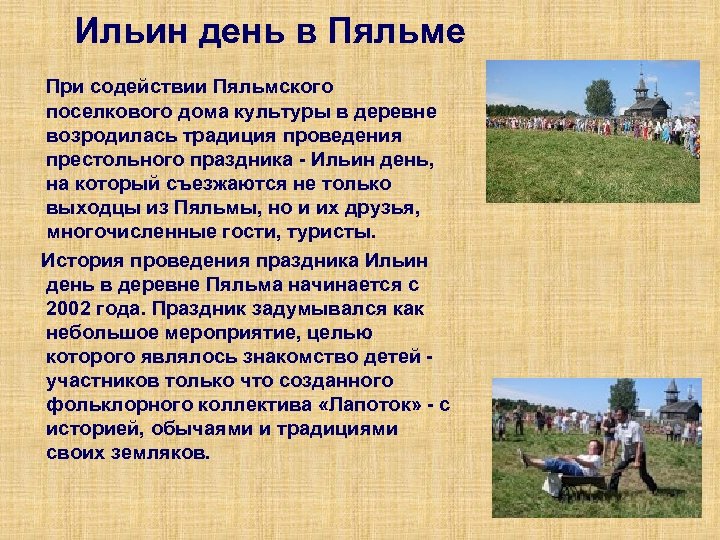 Ильин день в Пяльме

При содействии Пяльмского поселкового дома культуры в деревне возродилась традиция проведения престольного праздника - Ильин день, на который съезжаются не только выходцы из Пяльмы, но и их друзья, многочисленные гости, туристы.

История проведения праздника Ильин день в деревне Пяльма начинается с 2002 года. Праздник задумывался как небольшое мероприятие, целью которого являлось знакомство детей - участников только что созданного фольклорного коллектива «Лапоток» - с историей, обычаями и традициями своих земляков.